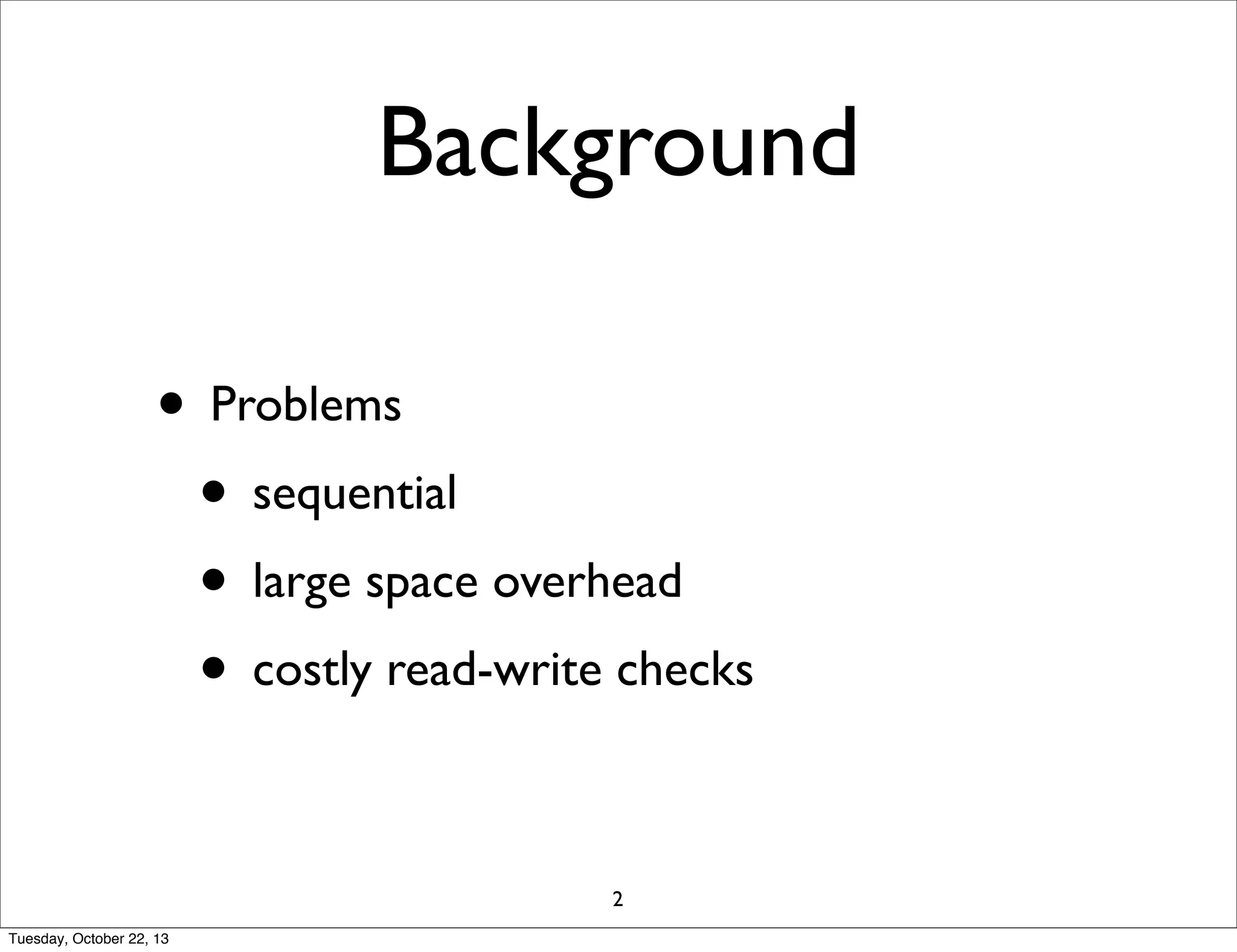 Background

• Problems

• sequential

• large space overhead

• costly read-write checks

2

Tuesday, October 22, 13